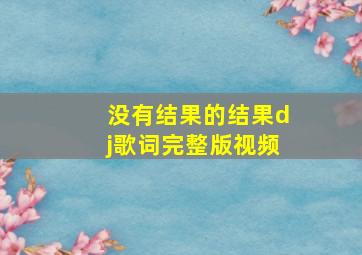 没有结果的结果dj歌词完整版视频